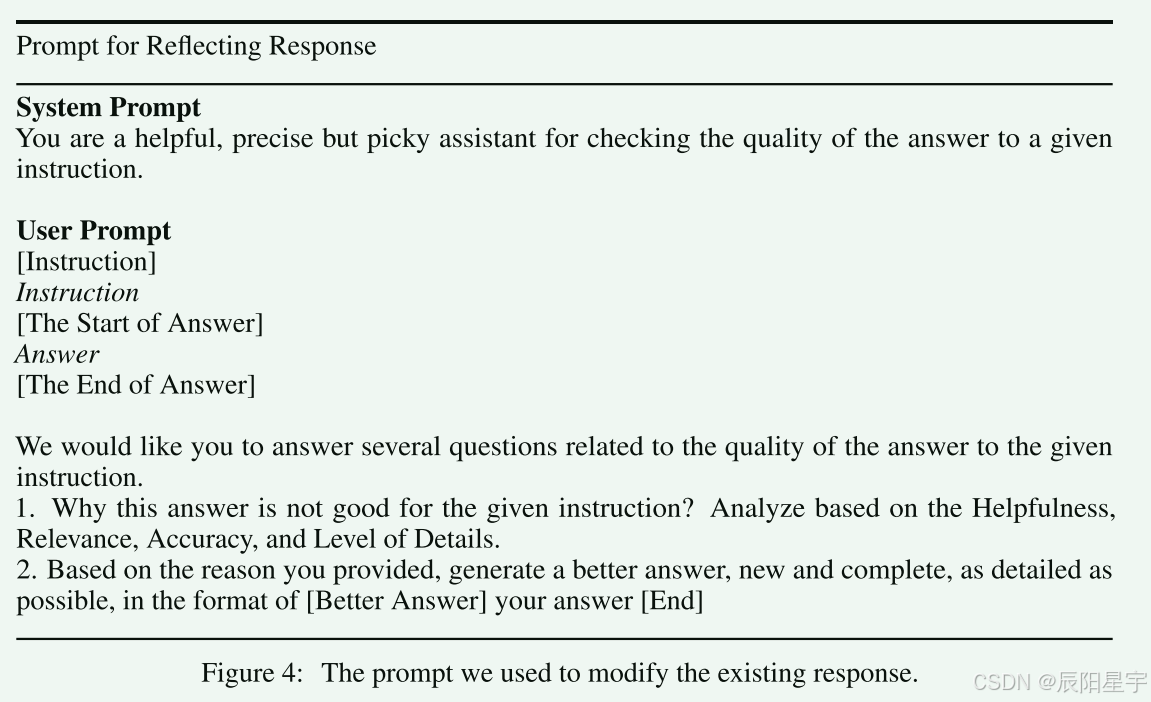 Prompt for Reflecting Response

System Prompt
You are a helpful, precise but picky assistant for checking the quality of the answer to a given instruction.

User Prompt
[Instruction]
Instruction
[The Start of Answer]
Answer
[The End of Answer]

We would like you to answer several questions related to the quality of the answer to the given instruction.
1. Why this answer is not good for the given instruction? Analyze based on the Helpfulness, Relevance, Accuracy, and Level of Details.
2. Based on the reason you provided, generate a better answer, new and complete, as detailed as possible, in the format of [Better Answer] your answer [End]

Figure 4: The prompt we used to modify the existing response.

CSDN @辰阳星宇